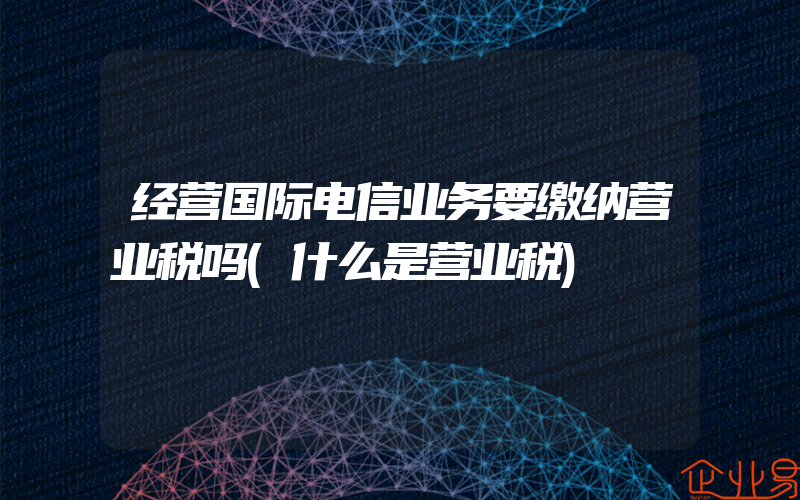 经营国际电信业务要缴纳营业税吗(什么是营业税)

企业易